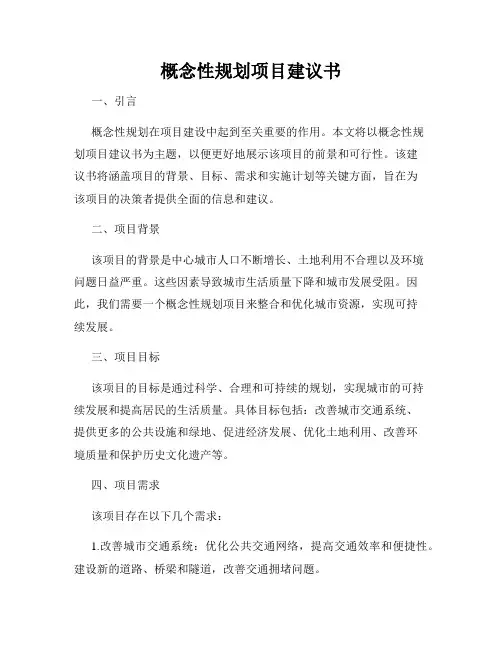 概念性规划项目建议书

一、引言

概念性规划在项目建设中起到至关重要的作用。本文将以概念性规划项目建议书为主题，以便更好地展示该项目的前景和可行性。该建议书将涵盖项目的背景、目标、需求和实施计划等关键方面，旨在为该项目的决策者提供全面的信息和建议。

二、项目背景

该项目的背景是中心城市人口不断增长、土地利用不合理以及环境问题日益严重。这些因素导致城市生活质量下降和城市发展受阻。因此，我们需要一个概念性规划项目来整合和优化城市资源，实现可持续发展。

三、项目目标

该项目的目标是通过科学、合理和可持续的规划，实现城市的可持续发展和提高居民的生活质量。具体目标包括：改善城市交通系统、提供更多的公共设施和绿地、促进经济发展、优化土地利用、改善环境质量和保护历史文化遗产等。

四、项目需求

该项目存在以下几个需求：

1.改善城市交通系统：优化公共交通网络，提高交通效率和便捷性。建设新的道路、桥梁和隧道，改善交通拥堵问题。